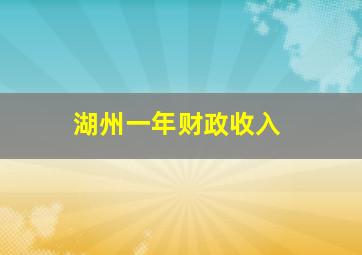 湖州一年财政收入